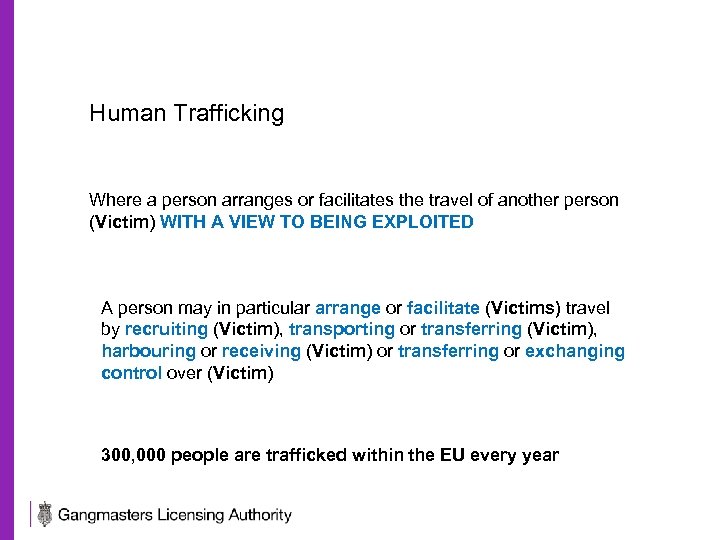 Human Trafficking

Where a person arranges or facilitates the travel of another person (Victim) WITH A VIEW TO BEING EXPLOITED

A person may in particular arrange or facilitate (Victims) travel by recruiting (Victim), transporting or transferring (Victim), harbouring or receiving (Victim) or transferring or exchanging control over (Victim)

300,000 people are trafficked within the EU every year

Gangmasters Licensing Authority